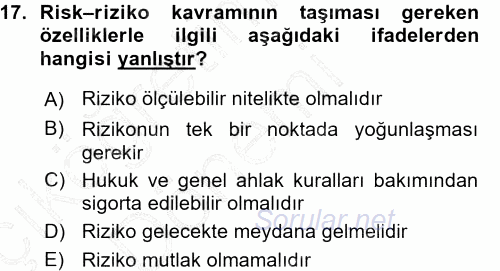 17. Risk–riziko kavramının taşıması gereken özelliklerle ilgili aşağıdaki ifadelerden hangisi yanlıştır?

A) Riziko ölçülebilir nitelikte olmalıdır
B) Rizikonun tek bir noktada yoğunlaşması gerekir
C) Hukuk ve genel ahlak kuralları bakımından sigorta edilebilir olmalıdır
D) Riziko gelecekte meydana gelmelidir
E) Riziko mutlak olmamalıdır

Sorular.net